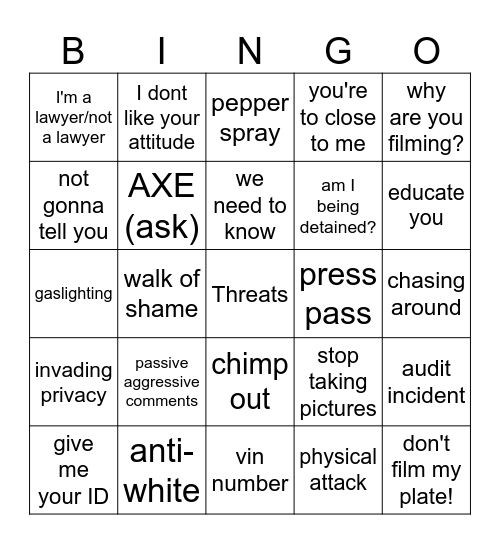 | B | I | N | G | O |
|---|---|---|---|---|
| I'm a lawyer/not a lawyer | I dont like your attitude | pepper spray | you're to close to me | why are you filming? |
| not gonna tell you | AXE (ask) | we need to know | am I being detained? | educate you |
| gaslighting | walk of shame | Threats | press pass | chasing around |
| invading privacy | passive aggressive comments | chimp out | stop taking pictures | audit incident |
| give me your ID | anti-white | vin number | physical attack | don't film my plate! |